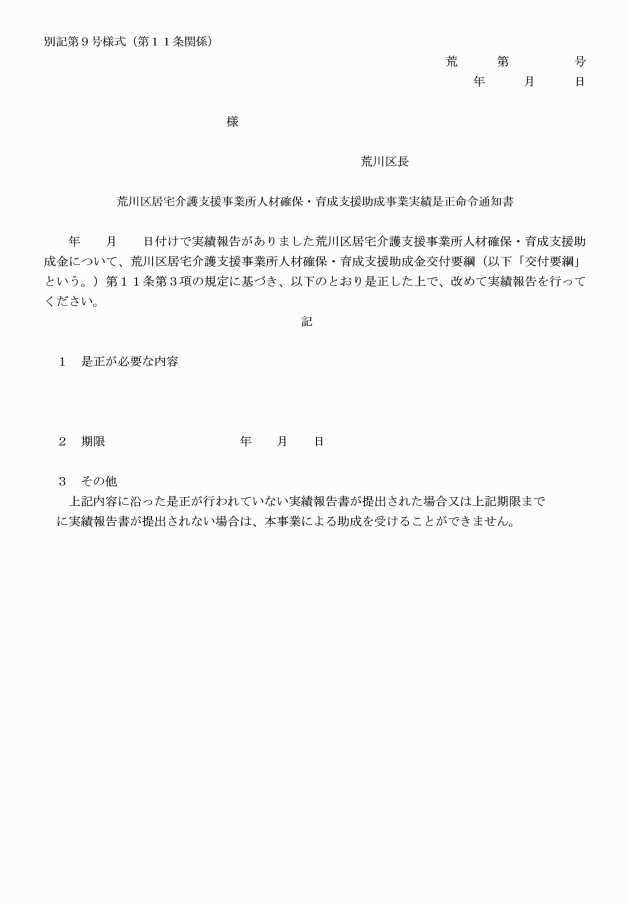 別記第９号様式（第１１条関係）

荒　　第　　　号
年　　月　　日

様

荒川区長

荒川区居宅介護支援事業所人材確保・育成支援助成事業実績是正命令通知書

年　　月　　日付けで実績報告がありました荒川区居宅介護支援事業所人材確保・育成支援助成金について、荒川区居宅介護支援事業所人材確保・育成支援助成金交付要綱（以下「交付要綱」という。）第１１条第３項の規定に基づき、以下のとおり是正した上で、改めて実績報告を行ってください。

記

１　是正が必要な内容

２　期限　　　　　年　　月　　日

３　その他
上記内容に沿った是正が行われていない実績報告書が提出された場合又は上記期限までに実績報告書が提出されない場合は、本事業による助成を受けることができません。